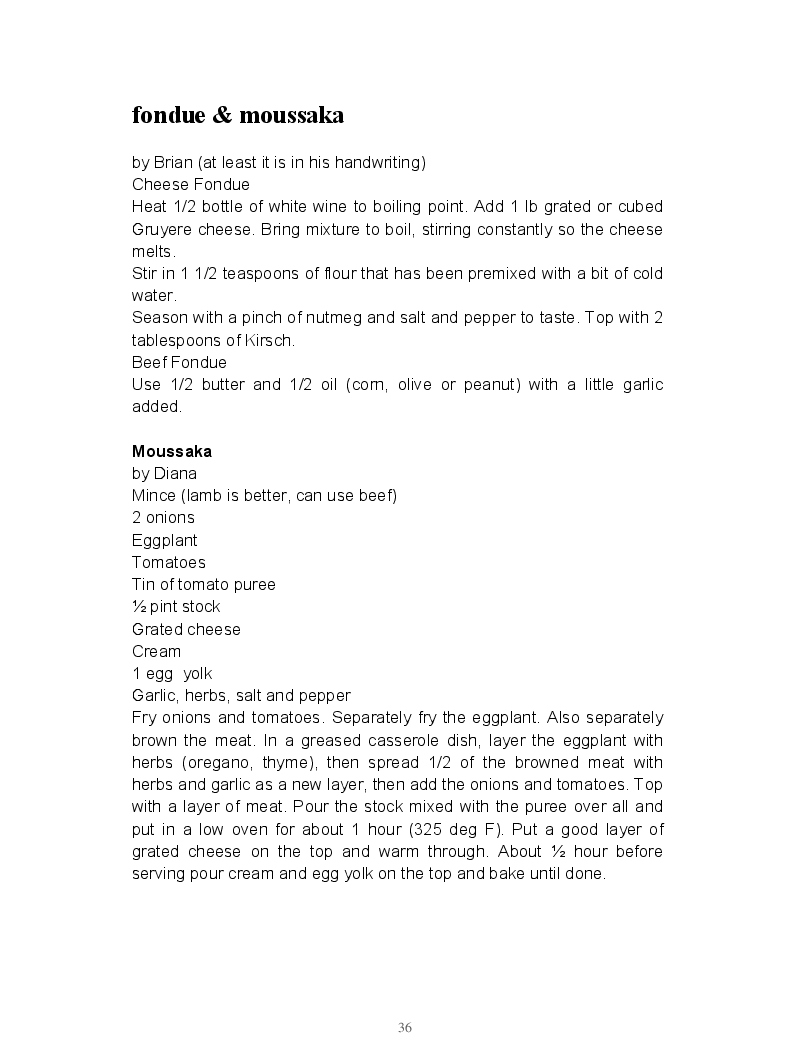 fondue & moussaka

by Brian (at least it is in his handwriting)
Cheese Fondue
Heat 1/2 bottle of white wine to boiling point. Add 1 lb grated or cubed Gruyere cheese. Bring mixture to boil, stirring constantly so the cheese melts.
Stir in 1 1/2 teaspoons of flour that has been premixed with a bit of cold water.
Season with a pinch of nutmeg and salt and pepper to taste. Top with 2 tablespoons of Kirsch.
Beef Fondue
Use 1/2 butter and 1/2 oil (corn, olive or peanut) with a little garlic added.

Moussaka
by Diana
Mince (lamb is better, can use beef)
2 onions
Eggplant
Tomatoes
Tin of tomato puree
½ pint stock
Grated cheese
Cream
1 egg yolk
Garlic, herbs, salt and pepper
Fry onions and tomatoes. Separately fry the eggplant. Also separately brown the meat. In a greased casserole dish, layer the eggplant with herbs (oregano, thyme), then spread 1/2 of the browned meat with herbs and garlic as a new layer, then add the onions and tomatoes. Top with a layer of meat. Pour the stock mixed with the puree over all and put in a low oven for about 1 hour (325 deg F). Put a good layer of grated cheese on the top and warm through. About ½ hour before serving pour cream and egg yolk on the top and bake until done.

36